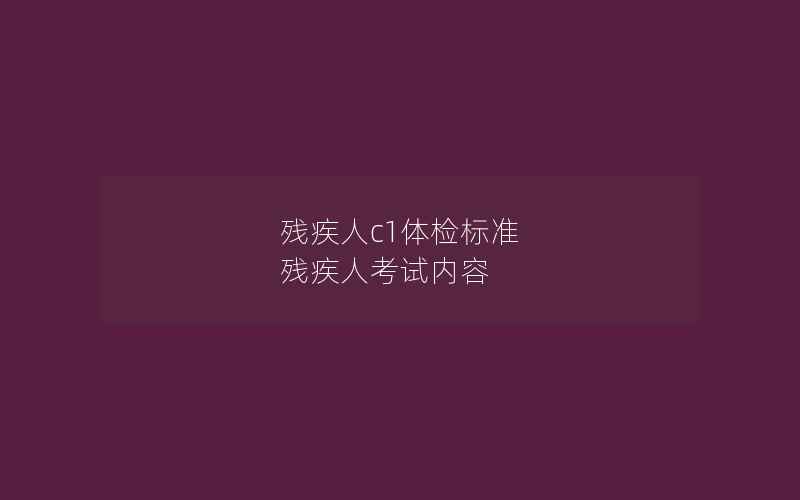 残疾人c1体检标准
残疾人考试内容